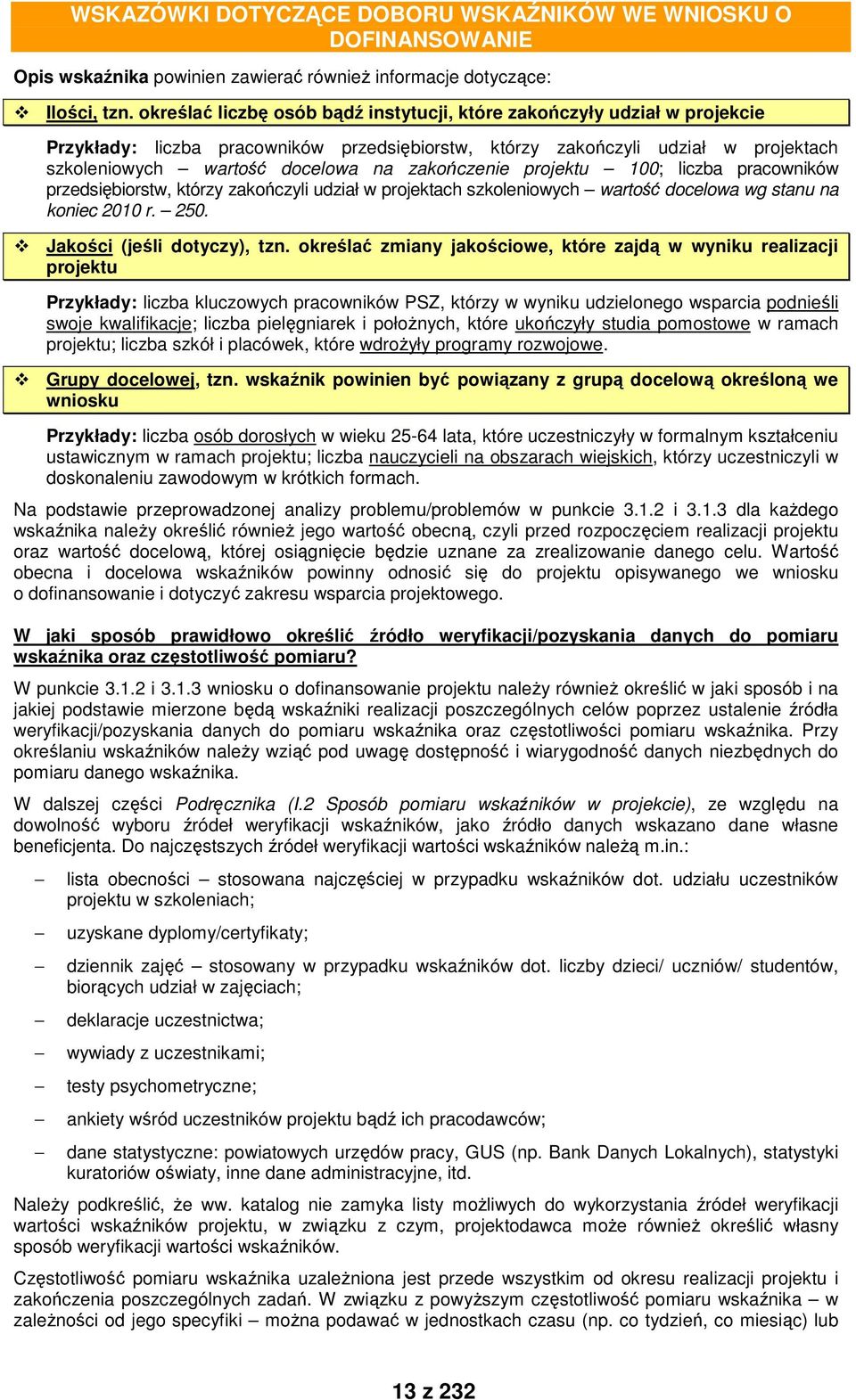 WSKAZÓWKI DOTYCZĄCE DOBORU WSKAŹNIKÓW WE WNIOSKU O DOFINANSOWANIE

Opis wskaźnika powinien zawierać również informacje dotyczące:

❖ Ilości, tzn. określać liczbę osób bądź instytucji, które zakończyły udział w projekcie

Przykłady: liczba pracowników przedsiębiorstw, którzy zakończyli udział w projektach szkoleniowych – wartość docelowa na zakończenie projektu – 100; liczba pracowników przedsiębiorstw, którzy zakończyli udział w projektach szkoleniowych – wartość docelowa wg stanu na koniec 2010 r. – 250.

❖ Jakości (jeśli dotyczy), tzn. określać zmiany jakościowe, które zajdą w wyniku realizacji projektu

Przykłady: liczba kluczowych pracowników PSZ, którzy w wyniku udzielonego wsparcia podnieśli swoje kwalifikacje; liczba pielęgniarek i położnych, które ukończyły studia pomostowe w ramach projektu; liczba szkół i placówek, które wdrożyły programy rozwojowe.

❖ Grupy docelowej, tzn. wskaźnik powinien być powiązany z grupą docelową określoną we wniosku

Przykłady: liczba osób dorosłych w wieku 25-64 lata, które uczestniczyły w formalnym kształceniu ustawicznym w ramach projektu; liczba nauczycieli na obszarach wiejskich, którzy uczestniczyli w doskonaleniu zawodowym w krótkich formach.

Na podstawie przeprowadzonej analizy problemu/problemów w punkcie 3.1.2 i 3.1.3 dla każdego wskaźnika należy określić również jego wartość obecną, czyli przed rozpoczęciem realizacji projektu oraz wartość docelową, której osiągnięcie będzie uznane za zrealizowanie danego celu. Wartość obecna i docelowa wskaźników powinny odnosić się do projektu opisywanego we wniosku o dofinansowanie i dotyczyć zakresu wsparcia projektowego.

W jaki sposób prawidłowo określić źródło weryfikacji/pozyskania danych do pomiaru wskaźnika oraz częstotliwość pomiaru?

W punkcie 3.1.2 i 3.1.3 wniosku o dofinansowanie projektu należy również określić w jaki sposób i na jakiej podstawie mierzone będą wskaźniki realizacji poszczególnych celów poprzez ustalenie źródła weryfikacji/pozyskania danych do pomiaru wskaźnika oraz częstotliwości pomiaru wskaźnika. Przy określaniu wskaźników należy wziąć pod uwagę dostępność i wiarygodność danych niezbędnych do pomiaru danego wskaźnika.

W dalszej części Podręcznika (I.2 Sposób pomiaru wskaźników w projekcie), ze względu na dowolność wyboru źródeł weryfikacji wskaźników, jako źródło danych wskazano dane własne beneficjenta. Do najczęstszych źródeł weryfikacji wartości wskaźników należą m.in.:

– lista obecności – stosowana najczęściej w przypadku wskaźników dot. udziału uczestników projektu w szkoleniach;

– uzyskane dyplomy/certyfikaty;

– dziennik zajęć – stosowany w przypadku wskaźników dot. liczby dzieci/ uczniów/ studentów, biorących udział w zajęciach;

– deklaracje uczestnictwa;

– wywiady z uczestnikami;

– testy psychometryczne;

– ankiety wśród uczestników projektu bądź ich pracodawców;

– dane statystyczne: powiatowych urzędów pracy, GUS (np. Bank Danych Lokalnych), statystyki kuratoriów oświaty, inne dane administracyjne, itd.

Należy podkreślić, że ww. katalog nie zamyka listy możliwych do wykorzystania źródeł weryfikacji wartości wskaźników projektu, w związku z czym, projektodawca może również określić własny sposób weryfikacji wartości wskaźników.

Częstotliwość pomiaru wskaźnika uzależniona jest przede wszystkim od okresu realizacji projektu i zakończenia poszczególnych zadań. W związku z powyższym częstotliwość pomiaru wskaźnika – w zależności od jego specyfiki – można podawać w jednostkach czasu (np. co tydzień, co miesiąc) lub

13 z 232